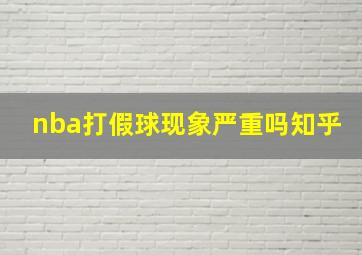 nba打假球现象严重吗知乎